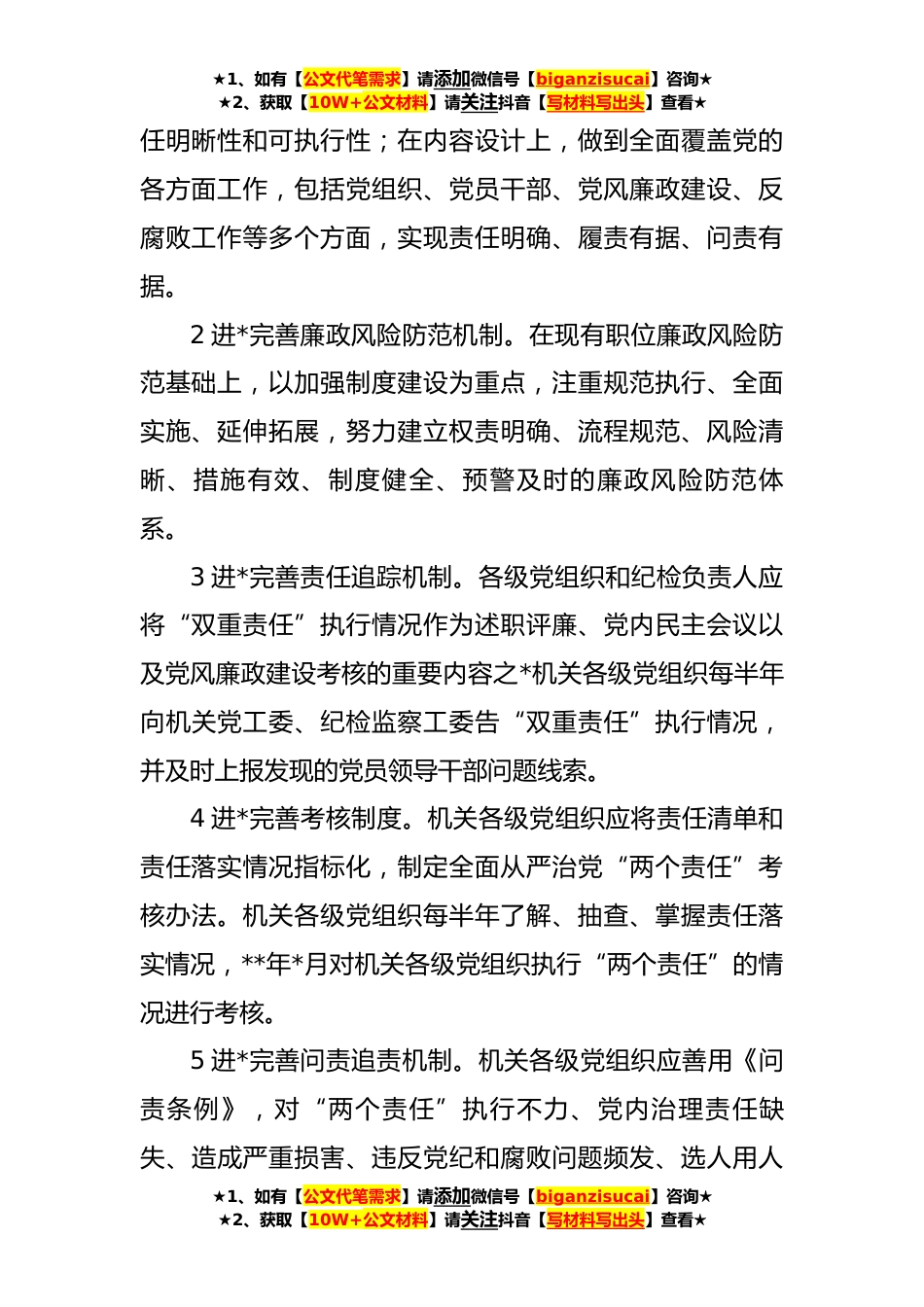 ★1、如有【公文代笔需求】请添加微信号【biganzisucai】咨询★
★2、获取【10W+公文材料】请关注抖音【写材料写出头】查看★

任明晰性和可执行性；在内容设计上，做到全面覆盖党的各方面工作，包括党组织、党员干部、党风廉政建设、反腐败工作等多个方面，实现责任明确、履责有据、问责有据。

2 进*完善廉政风险防范机制。在现有职位廉政风险防范基础上，以加强制度建设为重点，注重规范执行、全面实施、延伸拓展，努力建立权责明确、流程规范、风险清晰、措施有效、制度健全、预警及时的廉政风险防范体系。

3 进*完善责任追踪机制。各级党组织和纪检负责人应将“双重责任”执行情况作为述职评廉、党内民主会议以及党风廉政建设考核的重要内容之*机关各级党组织每半年向机关党工委、纪检监察工委告“双重责任”执行情况，并及时上报发现的党员领导干部问题线索。

4 进*完善考核制度。机关各级党组织应将责任清单和责任落实情况指标化，制定全面从严治党“两个责任”考核办法。机关各级党组织每半年了解、抽查、掌握责任落实情况，**年*月对机关各级党组织执行“两个责任”的情况进行考核。

5 进*完善问责追责机制。机关各级党组织应善用《问责条例》，对“两个责任”执行不力、党内治理责任缺失、造成严重损害、违反党纪和腐败问题频发、选人用人

★1、如有【公文代笔需求】请添加微信号【biganzisucai】咨询★
★2、获取【10W+公文材料】请关注抖音【写材料写出头】查看★